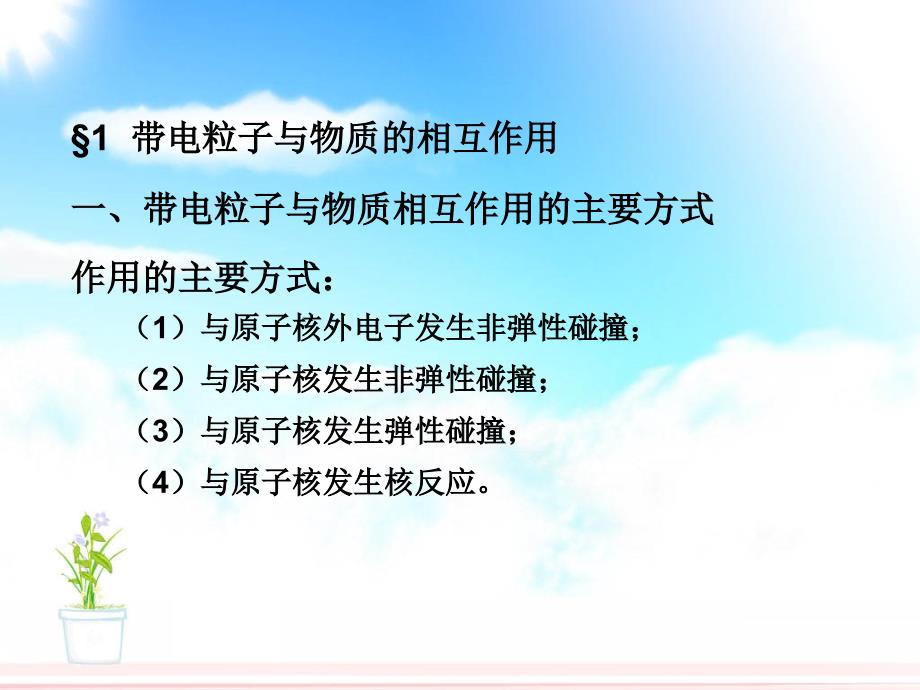 §1 带电粒子与物质的相互作用

一、带电粒子与物质相互作用的主要方式

作用的主要方式：

（1）与原子核外电子发生非弹性碰撞；

（2）与原子核发生非弹性碰撞；

（3）与原子核发生弹性碰撞；

（4）与原子核发生核反应。